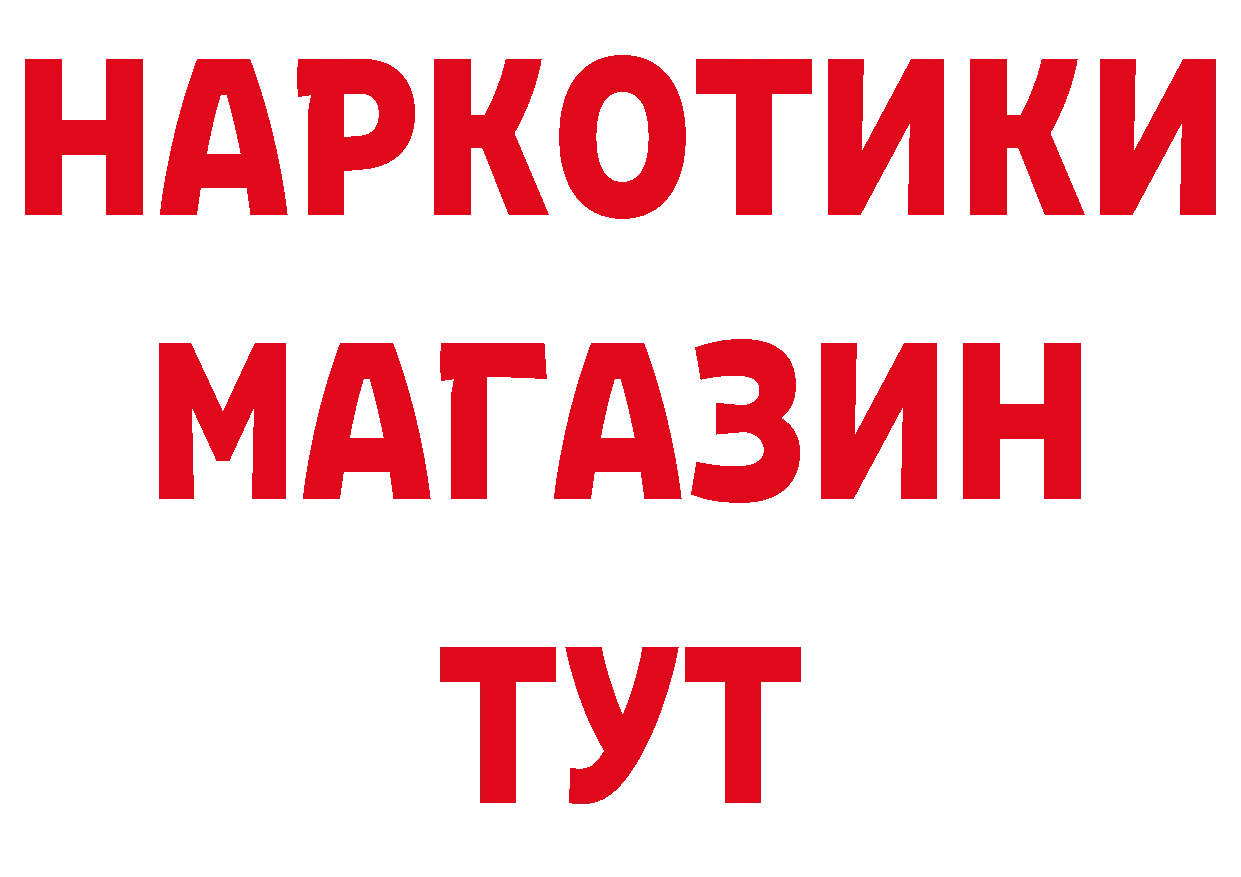 НАРКОТИКИ
МАГАЗИН
ТУТ